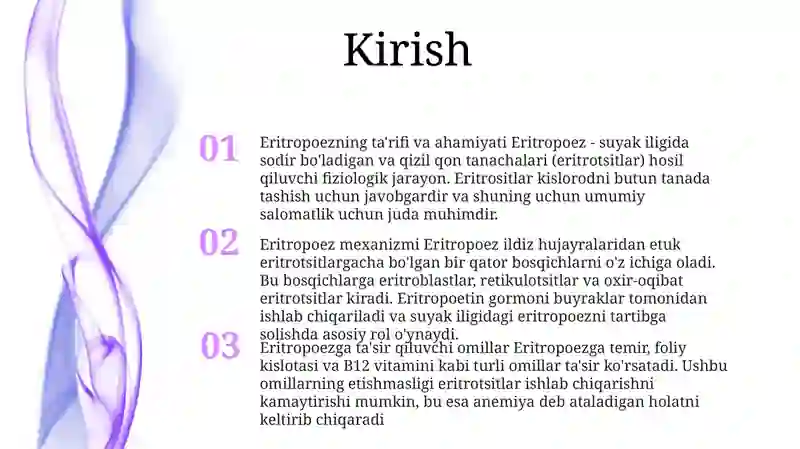 Kirish

01

Eritropoezning ta'rifi va ahamiyati Eritropoez - suyak iligida sodir bo'ladigan va qizil qon tanachalari (eritrotsitlar) hosil qiluvchi fiziologik jarayon. Eritrositlar kislorodni butun tanada tashish uchun javobgardir va shuning uchun umumiy salomatlik uchun juda muhimdir.

02

Eritropoez mexanizmi Eritropoez ildiz hujayralaridan etuk eritrotsitlargacha bo'lgan bir qator bosqichlarni o'z ichiga oladi. Bu bosqichlarga eritroblastlar, retikulotsitlar va oxir-oqibat eritrotsitlar kiradi. Eritropoetin gormoni buyraklar tomonidan ishlab chiqariladi va suyak iligidagi eritropoezni tartibga solishda asosiy rol o'ynaydi.

03

Eritropoezga ta'sir qiluvchi omillar Eritropoezga temir, foliy kislotasi va B12 vitamini kabi turli omillar ta'sir ko'rsatadi. Ushbu omillarning etishmasligi eritrotsitlar ishlab chiqarishni kamaytirishi mumkin, bu esa anemiya deb ataladigan holatni keltirib chiqaradi